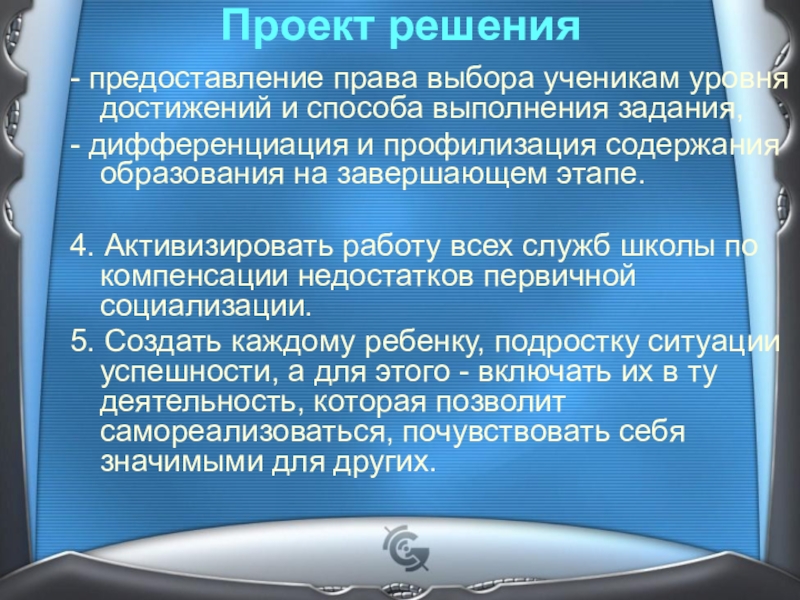 Проект решения

- предоставление права выбора ученикам уровня достижений и способа выполнения задания,

- дифференциация и профилизация содержания образования на завершающем этапе.

4. Активизировать работу всех служб школы по компенсации недостатков первичной социализации.

5. Создать каждому ребенку, подростку ситуации успешности, а для этого - включать их в ту деятельность, которая позволит самореализоваться, почувствовать себя значимыми для других.